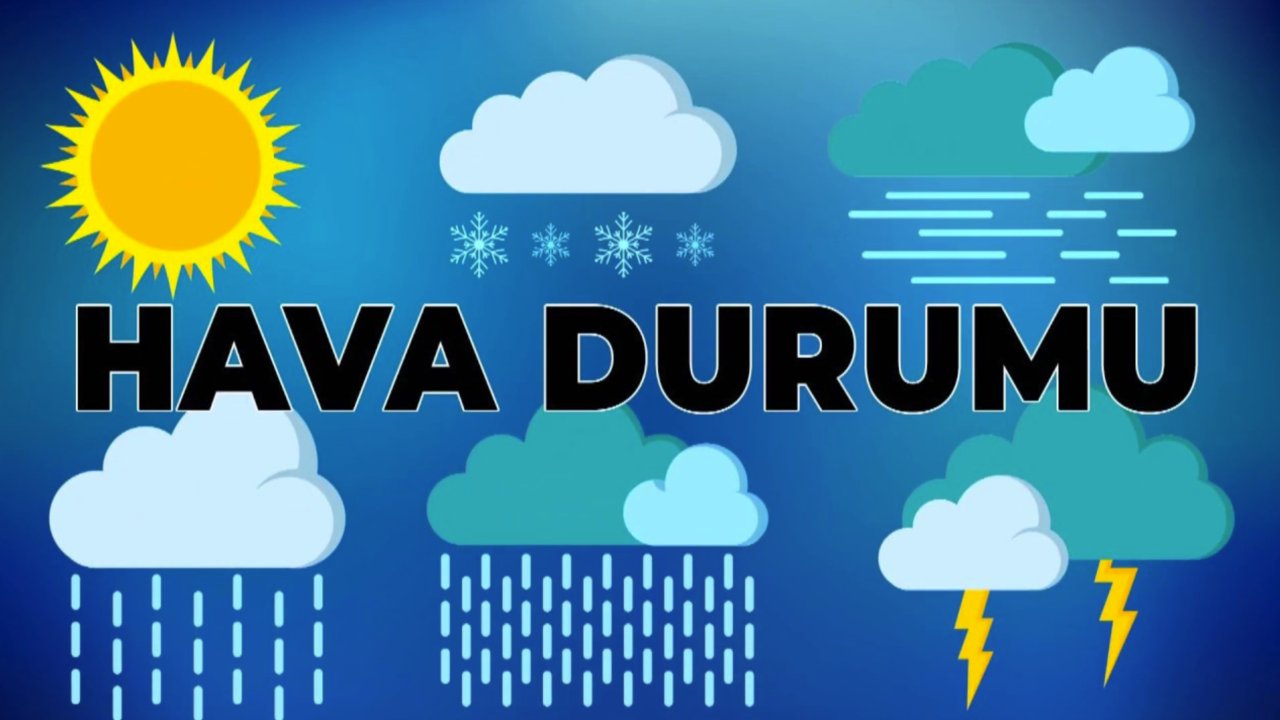 HAVA DURUMU